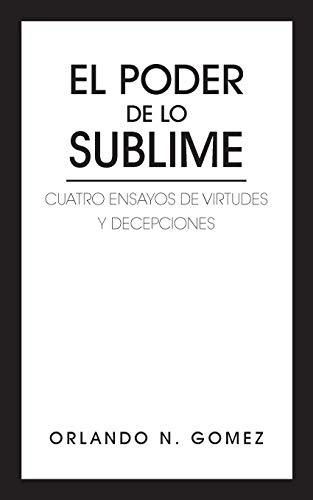 EL PODER
DE LO
SUBLIME

CUATRO ENSAYOS DE VIRTUDES
Y DECEPCIONES

ORLANDO N. GOMEZ